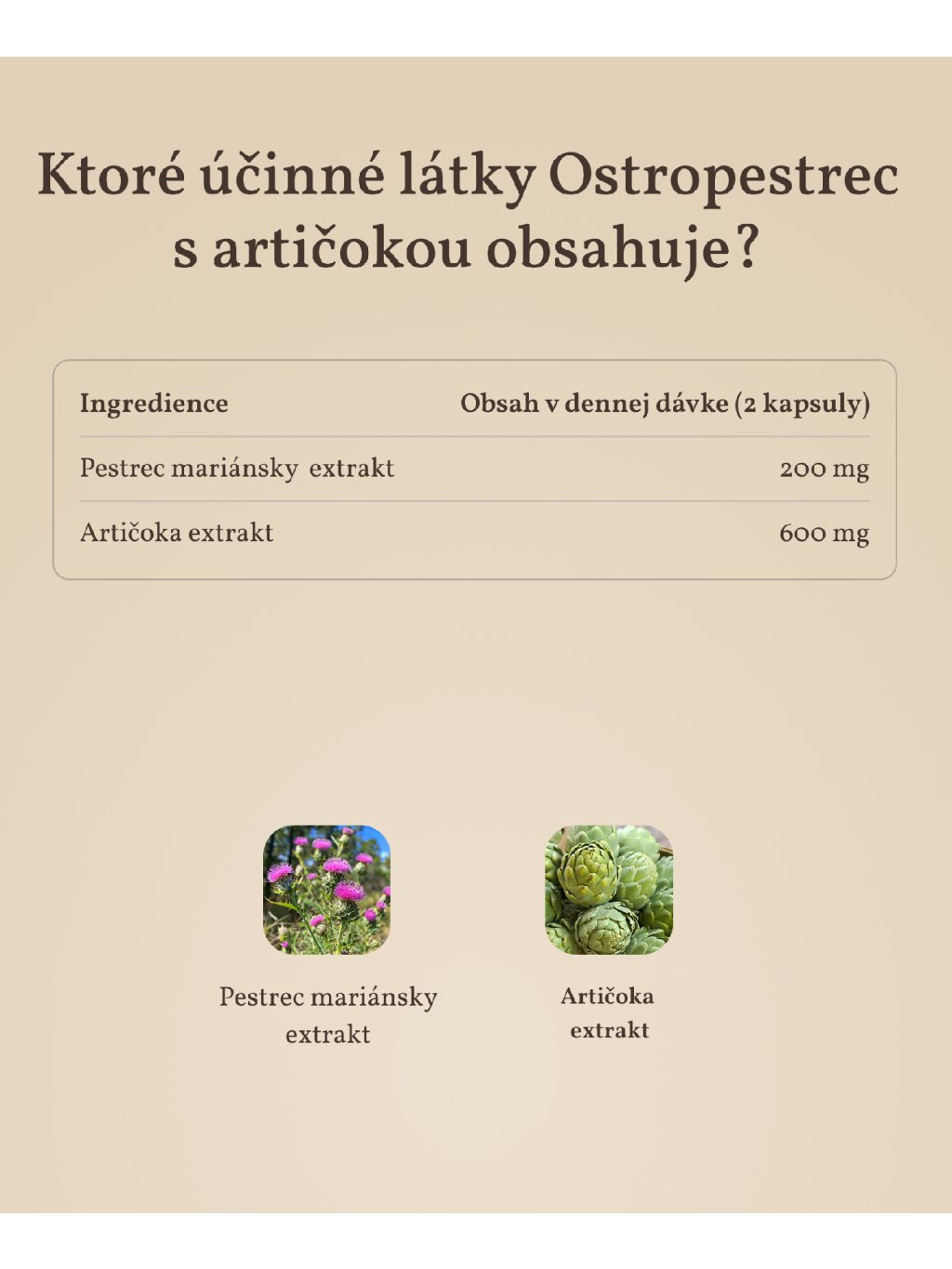 Ktoré účinné látky Ostropestrec s artičokou obsahuje?

| Ingredience | Obsah v dennej dávke (2 kapsuly) |
|---|---|
| Pestrec mariánsky  extrakt | 200 mg |
| Artičoka extrakt | 600 mg |

Pestrec mariánsky extrakt

Artičoka extrakt